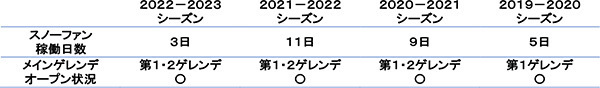 |  | 2022－2023 シーズン | 2021－2022 シーズン | 2020－2021 シーズン | 2019－2020 シーズン |
|---|---|---|---|---|
| スノーファン 稼働日数 | 3日 | 11日 | 9日 | 5日 |
| メインゲレンデ オープン状況 | 第1・2ゲレンデ ○ | 第1・2ゲレンデ ○ | 第1・2ゲレンデ ○ | 第1ゲレンデ ○ |